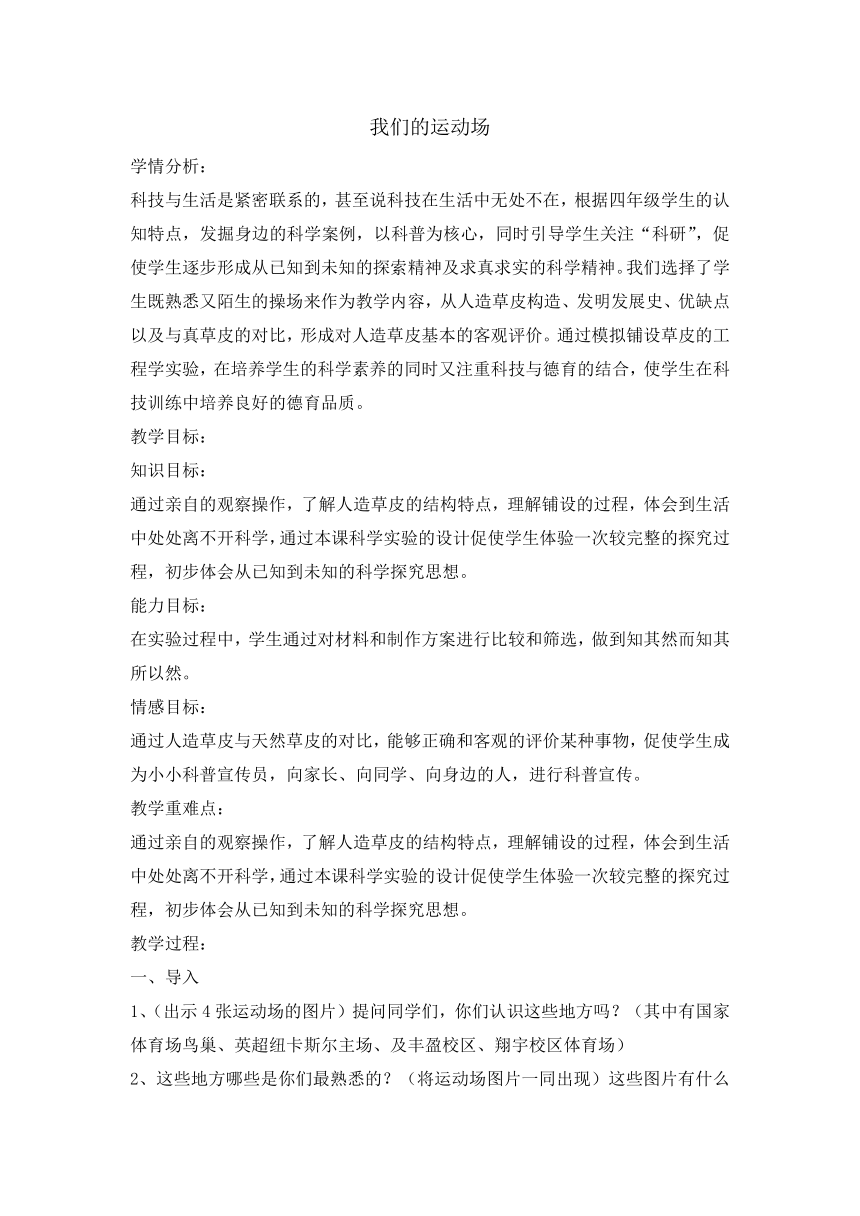 我们的运动场

学情分析：

科技与生活是紧密联系的，甚至说科技在生活中无处不在，根据四年级学生的认知特点，发掘身边的科学案例，以科普为核心，同时引导学生关注“科研”，促使学生逐步形成从已知到未知的探索精神及求真求实的科学精神。我们选择了学生既熟悉又陌生的操场来作为教学内容，从人造草皮构造、发明发展史、优缺点以及与真草皮的对比，形成对人造草皮基本的客观评价。通过模拟铺设草皮的工程学实验，在培养学生的科学素养的同时又注重科技与德育的结合，使学生在科技训练中培养良好的德育品质。

教学目标：

知识目标：

通过亲自的观察操作，了解人造草皮的结构特点，理解铺设的过程，体会到生活中处处离不开科学，通过本课科学实验的设计促使学生体验一次较完整的探究过程，初步体会从已知到未知的科学探究思想。

能力目标：

在实验过程中，学生通过对材料和制作方案进行比较和筛选，做到知其然而知其所以然。

情感目标：

通过人造草皮与天然草皮的对比，能够正确和客观的评价某种事物，促使学生成为小小科普宣传员，向家长、向同学、向身边的人，进行科普宣传。

教学重难点：

通过亲自的观察操作，了解人造草皮的结构特点，理解铺设的过程，体会到生活中处处离不开科学，通过本课科学实验的设计促使学生体验一次较完整的探究过程，初步体会从已知到未知的科学探究思想。

教学过程：

一、导入

1、（出示4张运动场的图片）提问同学们，你们认识这些地方吗？（其中有国家体育场鸟巢、英超纽卡斯尔主场、及丰盈校区、翔宇校区体育场）

2、这些地方哪些是你们最熟悉的？（将运动场图片一同出现）这些图片有什么